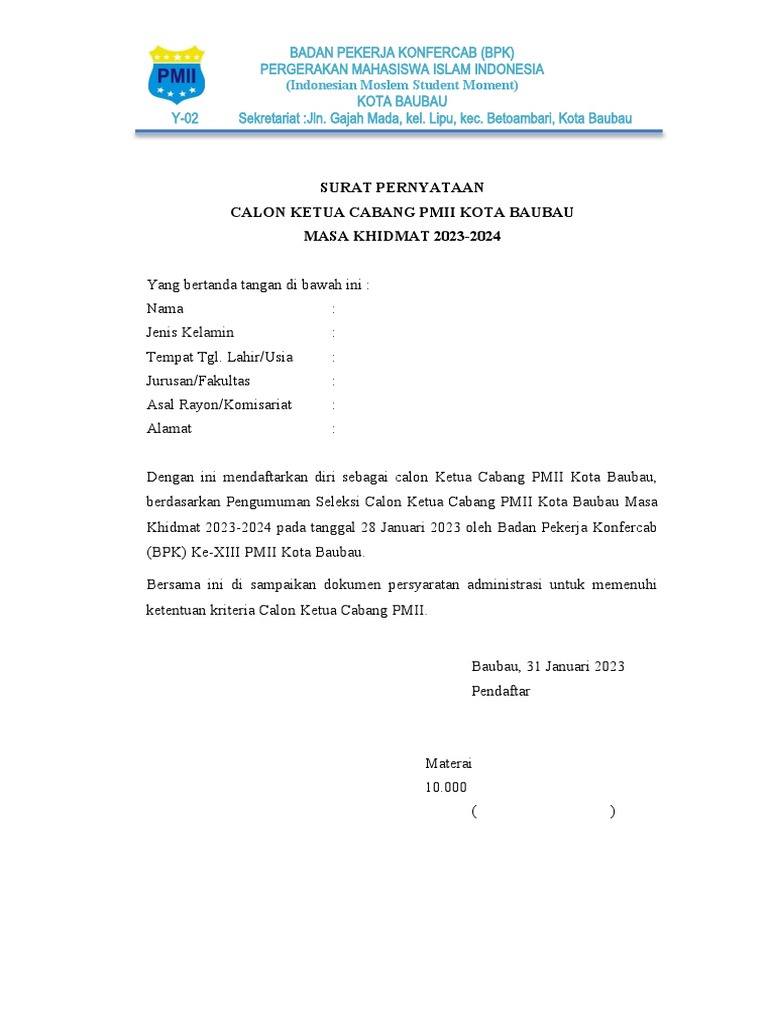 PMII
Y-02
BADAN PEKERJA KONFERCAB (BPK)
PERGERAKAN MAHASISWA ISLAM INDONESIA
(Indonesian Moslem Student Moment)
KOTA BAUBAU
Sekretariat :Jln. Gajah Mada, kel. Lipu, kec. Betoambari, Kota Baubau

SURAT PERNYATAAN
CALON KETUA CABANG PMII KOTA BAUBAU
MASA KHIDMAT 2023-2024

Yang bertanda tangan di bawah ini :
Nama :
Jenis Kelamin :
Tempat Tgl. Lahir/Usia :
Jurusan/Fakultas :
Asal Rayon/Komisariat :
Alamat :

Dengan ini mendaftarkan diri sebagai calon Ketua Cabang PMII Kota Baubau, berdasarkan Pengumuman Seleksi Calon Ketua Cabang PMII Kota Baubau Masa Khidmat 2023-2024 pada tanggal 28 Januari 2023 oleh Badan Pekerja Konfercab (BPK) Ke-XIII PMII Kota Baubau.

Bersama ini di sampaikan dokumen persyaratan administrasi untuk memenuhi ketentuan kriteria Calon Ketua Cabang PMII.

Baubau, 31 Januari 2023
Pendaftar

Materai
10.000
( )